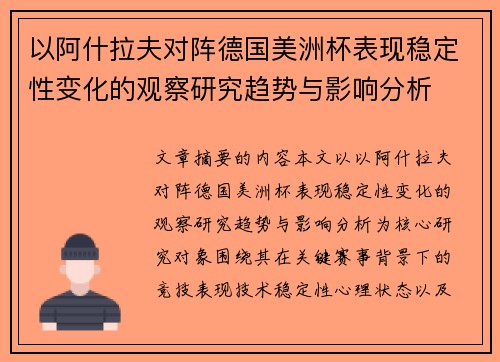 以阿什拉夫对阵德国美洲杯表现稳定性变化的观察研究趋势与影响分析

文章摘要的内容本文以以阿什拉夫对阵德国美洲杯表现稳定性变化的观察研究趋势与影响分析为核心研究对象围绕其在关键赛事背景下的竞技表现技术稳定性心理状态以及